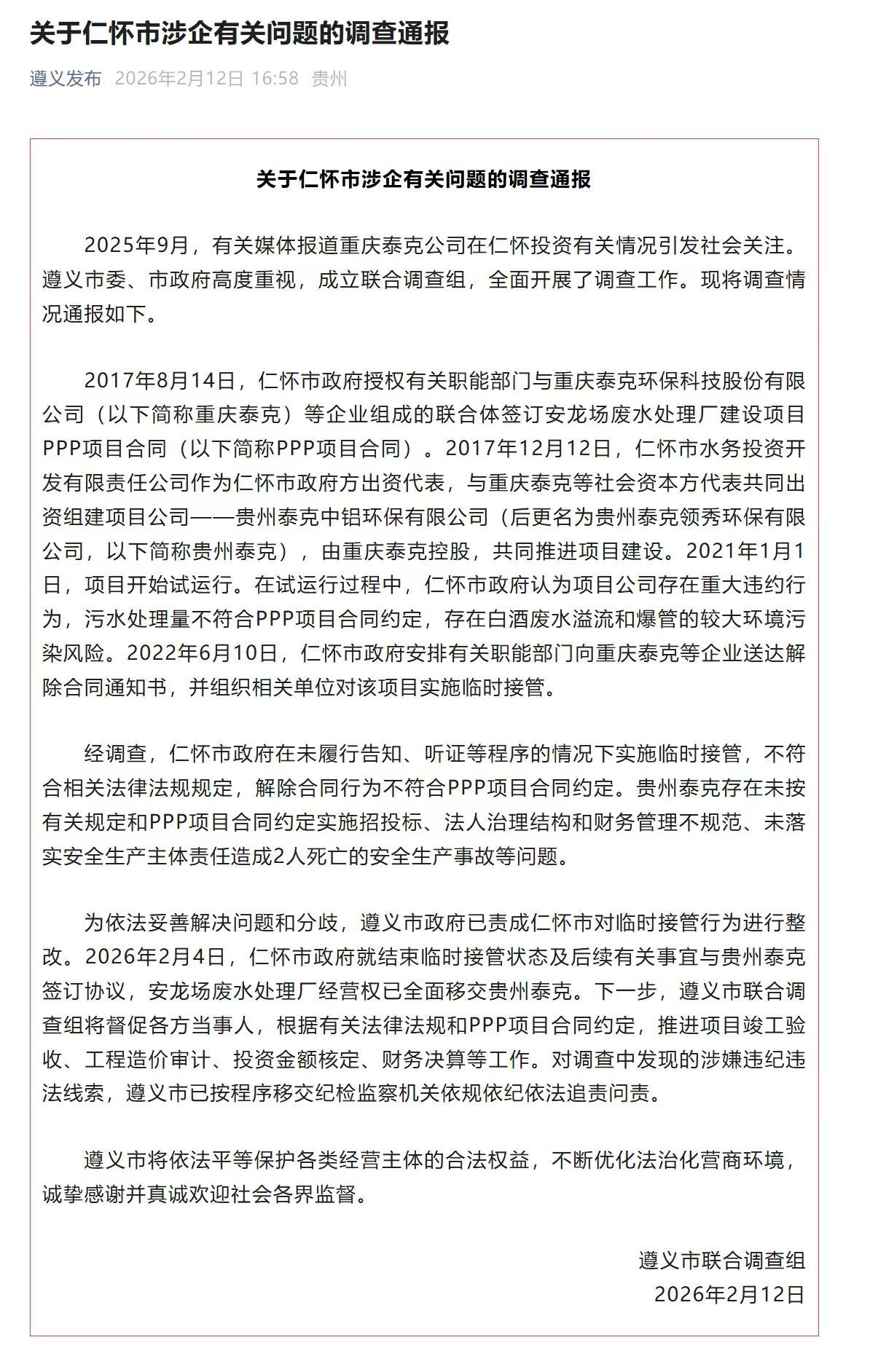 关于仁怀市涉企有关问题的调查通报

遵义发布 2026年2月12日 16:58 贵州

关于仁怀市涉企有关问题的调查通报

2025年9月，有关媒体报道重庆泰克公司在仁怀投资有关情况引发社会关注。遵义市委、市政府高度重视，成立联合调查组，全面开展了调查工作。现将调查情况通报如下。

2017年8月14日，仁怀市政府授权有关职能部门与重庆泰克环保科技股份有限公司（以下简称重庆泰克）等企业组成的联合体签订安龙场废水处理厂建设项目PPP项目合同（以下简称PPP项目合同）。2017年12月12日，仁怀市水务投资开发有限责任公司作为仁怀市政府方出资代表，与重庆泰克等社会资本方代表共同出资组建项目公司——贵州泰克中铝环保有限公司（后更名为贵州泰克领秀环保有限公司，以下简称贵州泰克），由重庆泰克控股，共同推进项目建设。2021年1月1日，项目开始试运行。在试运行过程中，仁怀市政府认为项目公司存在重大违约行为，污水处理量不符合PPP项目合同约定，存在白酒废水溢流和爆管的较大环境污染风险。2022年6月10日，仁怀市政府安排有关职能部门向重庆泰克等企业送达解除合同通知书，并组织相关单位对该项目实施临时接管。

经调查，仁怀市政府在未履行告知、听证等程序的情况下实施临时接管，不符合相关法律法规规定，解除合同行为不符合PPP项目合同约定。贵州泰克存在未按有关规定和PPP项目合同约定实施招投标、法人治理结构和财务管理不规范、未落实安全生产主体责任造成2人死亡的安全生产事故等问题。

为依法妥善解决问题和分歧，遵义市政府已责成仁怀市对临时接管行为进行整改。2026年2月4日，仁怀市政府就结束临时接管状态及后续有关事宜与贵州泰克签订协议，安龙场废水处理厂经营权已全面移交贵州泰克。下一步，遵义市联合调查组将督促各方当事人，根据有关法律法规和PPP项目合同约定，推进项目竣工验收、工程造价审计、投资金额核定、财务决算等工作。对调查中发现的涉嫌违纪违法线索，遵义市已按程序移交纪检监察机关依规依纪依法追责问责。

遵义市将依法平等保护各类经营主体的合法权益，不断优化法治化营商环境，诚挚感谢并真诚欢迎社会各界监督。

遵义市联合调查组
2026年2月12日